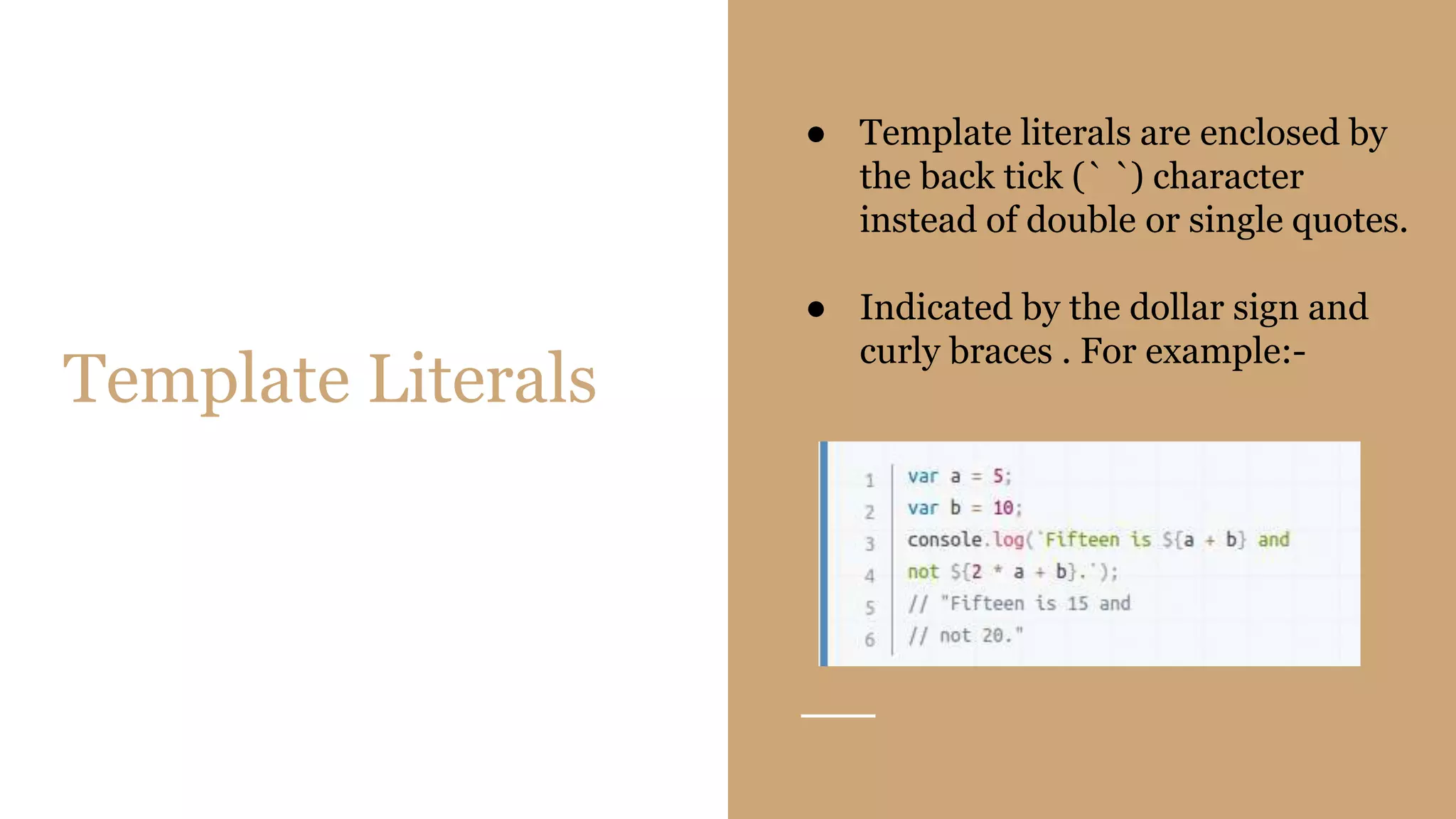 Template Literals

● Template literals are enclosed by the back tick (` `) character instead of double or single quotes.

● Indicated by the dollar sign and curly braces . For example:-

1 var a = 5;
2 var b = 10;
3 console.log(`Fifteen is ${a + b} and
4 not ${2 * a + b}.`);
5 // "Fifteen is 15 and
6 // not 20."